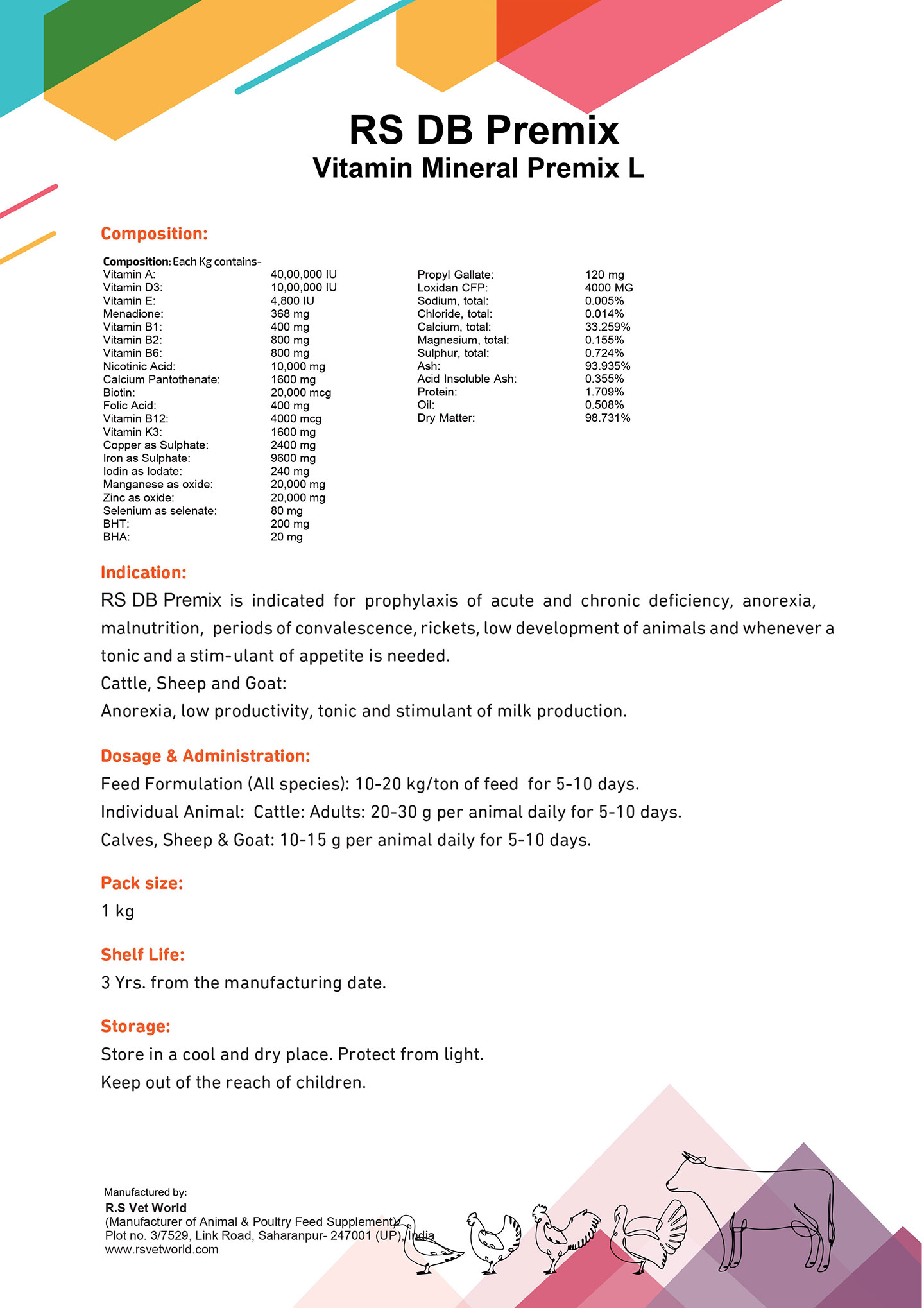 RS DB Premix
Vitamin Mineral Premix L

Composition:

Composition: Each Kg contains-

| | |
|---|---|
| Vitamin A: | 40,00,000 IU |
| Vitamin D3: | 10,00,000 IU |
| Vitamin E: | 4,800 IU |
| Menadione: | 368 mg |
| Vitamin B1: | 400 mg |
| Vitamin B2: | 800 mg |
| Vitamin B6: | 800 mg |
| Nicotinic Acid: | 10,000 mg |
| Calcium Pantothenate: | 1600 mg |
| Biotin: | 20,000 mcg |
| Folic Acid: | 400 mg |
| Vitamin B12: | 4000 mcg |
| Vitamin K3: | 1600 mg |
| Copper as Sulphate: | 2400 mg |
| Iron as Sulphate: | 9600 mg |
| Iodin as Iodate: | 240 mg |
| Manganese as oxide: | 20,000 mg |
| Zinc as oxide: | 20,000 mg |
| Selenium as selenate: | 80 mg |
| BHT: | 200 mg |
| BHA: | 20 mg |

| | |
|---|---|
| Propyl Gallate: | 120 mg |
| Loxidan CFP: | 4000 MG |
| Sodium, total: | 0.005% |
| Chloride, total: | 0.014% |
| Calcium, total: | 33.259% |
| Magnesium, total: | 0.155% |
| Sulphur, total: | 0.724% |
| Ash: | 93.935% |
| Acid Insoluble Ash: | 0.355% |
| Protein: | 1.709% |
| Oil: | 0.508% |
| Dry Matter: | 98.731% |

Indication:
RS DB Premix is indicated for prophylaxis of acute and chronic deficiency, anorexia, malnutrition, periods of convalescence, rickets, low development of animals and whenever a tonic and a stim-ulant of appetite is needed.
Cattle, Sheep and Goat:
Anorexia, low productivity, tonic and stimulant of milk production.

Dosage & Administration:
Feed Formulation (All species): 10-20 kg/ton of feed for 5-10 days.
Individual Animal: Cattle: Adults: 20-30 g per animal daily for 5-10 days.
Calves, Sheep & Goat: 10-15 g per animal daily for 5-10 days.

Pack size:
1 kg

Shelf Life:
3 Yrs. from the manufacturing date.

Storage:
Store in a cool and dry place. Protect from light.
Keep out of the reach of children.

Manufactured by:
R.S Vet World
(Manufacturer of Animal & Poultry Feed Supplement)
Plot no. 3/7529, Link Road, Saharanpur- 247001 (UP), India
www.rsvetworld.com